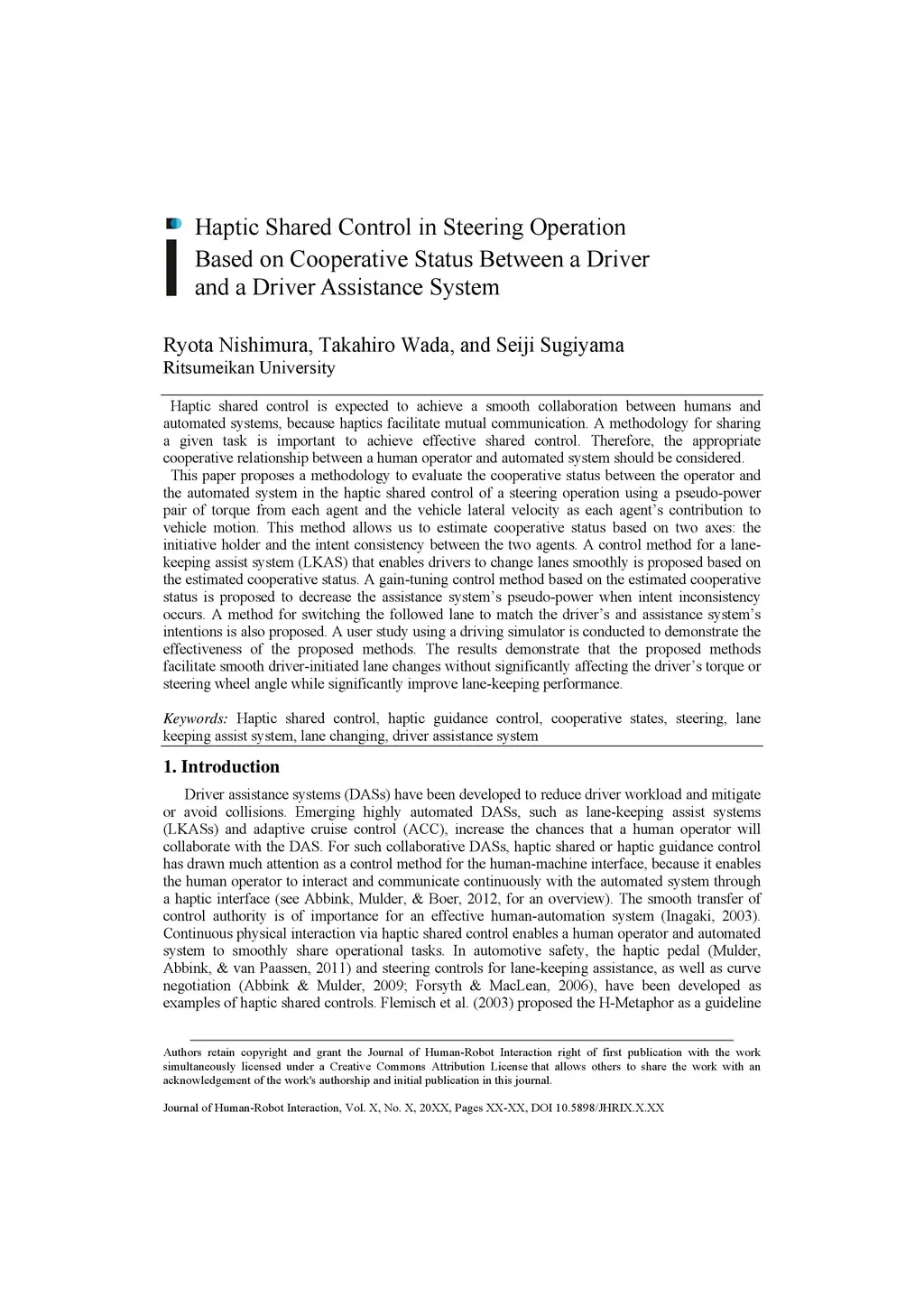 Haptic Shared Control in Steering Operation Based on Cooperative Status Between a Driver and a Driver Assistance System

Ryota Nishimura, Takahiro Wada, and Seiji Sugiyama
Ritsumeikan University

Haptic shared control is expected to achieve a smooth collaboration between humans and automated systems, because haptics facilitate mutual communication. A methodology for sharing a given task is important to achieve effective shared control. Therefore, the appropriate cooperative relationship between a human operator and automated system should be considered.

This paper proposes a methodology to evaluate the cooperative status between the operator and the automated system in the haptic shared control of a steering operation using a pseudo-power pair of torque from each agent and the vehicle lateral velocity as each agent's contribution to vehicle motion. This method allows us to estimate cooperative status based on two axes: the initiative holder and the intent consistency between the two agents. A control method for a lane-keeping assist system (LKAS) that enables drivers to change lanes smoothly is proposed based on the estimated cooperative status. A gain-tuning control method based on the estimated cooperative status is proposed to decrease the assistance system's pseudo-power when intent inconsistency occurs. A method for switching the followed lane to match the driver's and assistance system's intentions is also proposed. A user study using a driving simulator is conducted to demonstrate the effectiveness of the proposed methods. The results demonstrate that the proposed methods facilitate smooth driver-initiated lane changes without significantly affecting the driver's torque or steering wheel angle while significantly improve lane-keeping performance.

Keywords: Haptic shared control, haptic guidance control, cooperative states, steering, lane keeping assist system, lane changing, driver assistance system

1. Introduction

Driver assistance systems (DASs) have been developed to reduce driver workload and mitigate or avoid collisions. Emerging highly automated DASs, such as lane-keeping assist systems (LKASs) and adaptive cruise control (ACC), increase the chances that a human operator will collaborate with the DAS. For such collaborative DASs, haptic shared or haptic guidance control has drawn much attention as a control method for the human-machine interface, because it enables the human operator to interact and communicate continuously with the automated system through a haptic interface (see Abbink, Mulder, & Boer, 2012, for an overview). The smooth transfer of control authority is of importance for an effective human-automation system (Inagaki, 2003). Continuous physical interaction via haptic shared control enables a human operator and automated system to smoothly share operational tasks. In automotive safety, the haptic pedal (Mulder, Abbink, & van Paassen, 2011) and steering controls for lane-keeping assistance, as well as curve negotiation (Abbink & Mulder, 2009; Forsyth & MacLean, 2006), have been developed as examples of haptic shared controls. Flemisch et al. (2003) proposed the H-Metaphor as a guideline

Authors retain copyright and grant the Journal of Human-Robot Interaction right of first publication with the work simultaneously licensed under a Creative Commons Attribution License that allows others to share the work with an acknowledgement of the work's authorship and initial publication in this journal.

Journal of Human-Robot Interaction, Vol. X, No. X, 20XX, Pages XX-XX, DOI 10.5898/JHRIX.X.XX